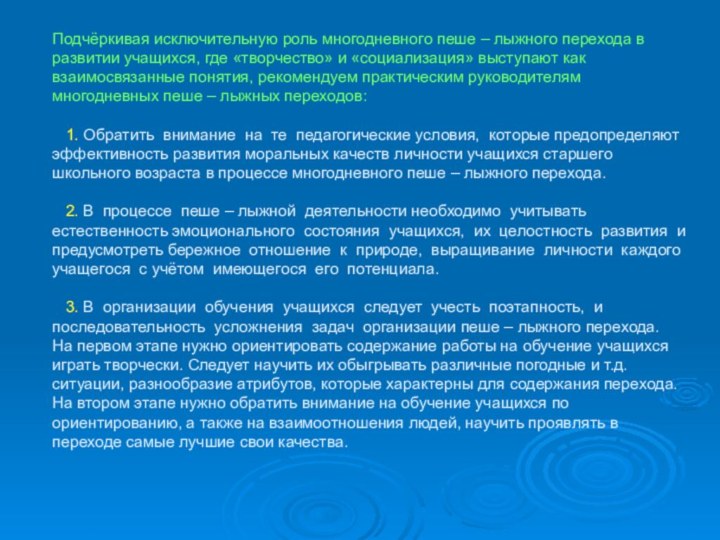 Подчёркивая исключительную роль многодневного пеше – лыжного перехода в развитии учащихся, где «творчество» и «социализация» выступают как взаимосвязанные понятия, рекомендуем практическим руководителям многодневных пеше – лыжных переходов:

1. Обратить внимание на те педагогические условия, которые предопределяют эффективность развития моральных качеств личности учащихся старшего школьного возраста в процессе многодневного пеше – лыжного перехода.

2. В процессе пеше – лыжной деятельности необходимо учитывать естественность эмоционального состояния учащихся, их целостность развития и предусмотреть бережное отношение к природе, выращивание личности каждого учащегося с учётом имеющегося его потенциала.

3. В организации обучения учащихся следует учесть поэтапность, и последовательность усложнения задач организации пеше – лыжного перехода. На первом этапе нужно ориентировать содержание работы на обучение учащихся играть творчески. Следует научить их обыгрывать различные погодные и т.д. ситуации, разнообразие атрибутов, которые характерны для содержания перехода. На втором этапе нужно обратить внимание на обучение учащихся по ориентированию, а также на взаимоотношения людей, научить проявлять в переходе самые лучшие свои качества.